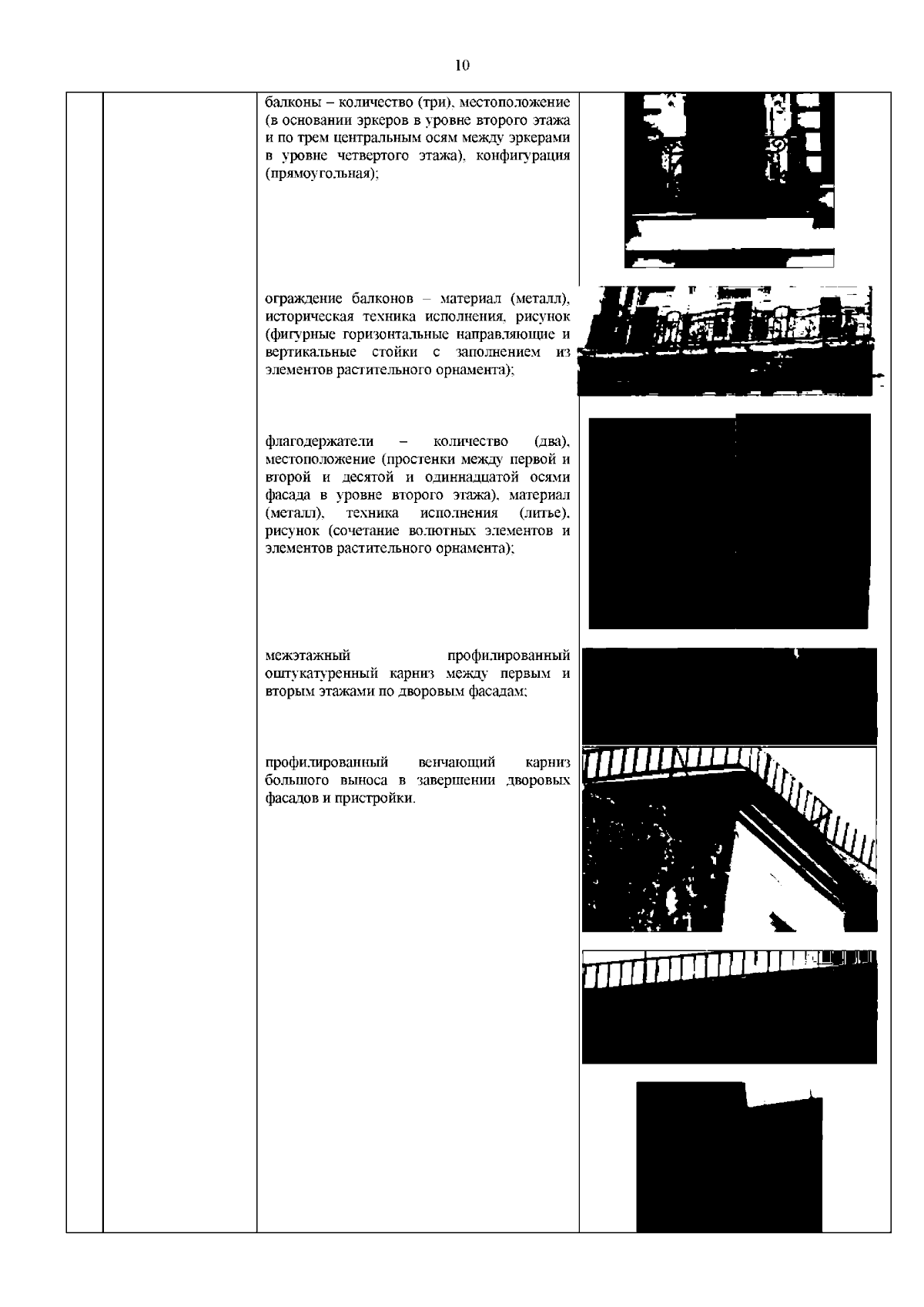 10

балконы – количество (три), местоположение (в основании эркеров в уровне второго этажа и по трем центральным осям между эркерами в уровне четвертого этажа), конфигурация (прямоугольная);

ограждение балконов – материал (металл), историческая техника исполнения, рисунок (фигурные горизонтальные направляющие и вертикальные стойки с заполнением из элементов растительного орнамента);

флагодержатели – количество (два), местоположение (простенки между первой и второй и десятой и одиннадцатой осями фасада в уровне второго этажа), материал (металл), техника исполнения (литье), рисунок (сочетание волютных элементов и элементов растительного орнамента);

межэтажный профилированный оштукатуренный карниз между первым и вторым этажами по дворовым фасадам;

профилированный венчающий карниз большого выноса в завершении дворовых фасадов и пристройки.